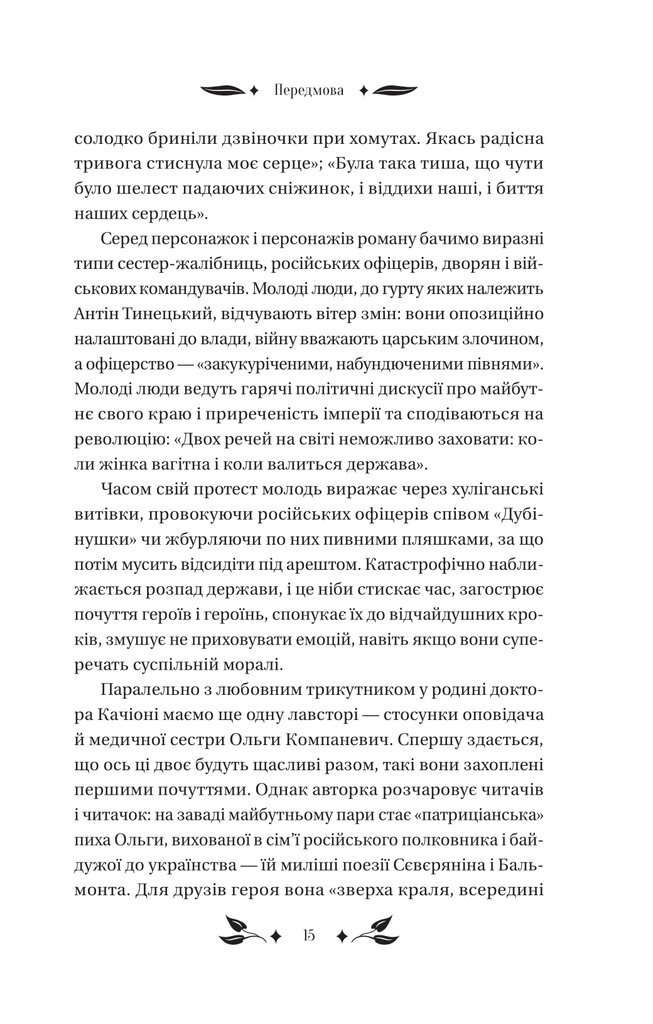 Передмова

солодко бриніли дзвіночки при хомутах. Якась радісна тривога стиснула моє серце»; «Була така тиша, що чути було шелест падаючих сніжинок, і віддихи наші, і биття наших сердець».

Серед персонажок і персонажів роману бачимо виразні типи сестер-жалібниць, російських офіцерів, дворян і військових командувачів. Молоді люди, до гурту яких належить Антін Тинецький, відчувають вітер змін: вони опозиційно налаштовані до влади, війну вважають царським злочином, а офіцерство — «закукуріченими, набундюченими півнями». Молоді люди ведуть гарячі політичні дискусії про майбутнє свого краю і приреченість імперії та сподіваються на революцію: «Двох речей на світі неможливо заховати: коли жінка вагітна і коли валиться держава».

Часом свій протест молодь виражає через хуліганські витівки, провокуючи російських офіцерів співом «Дубінушки» чи жбурляючи по них пивними пляшками, за що потім мусить відсидіти під арештом. Катастрофічно наближається розпад держави, і це ніби стискає час, загострює почуття героїв і героїнь, спонукає їх до відчайдушних кроків, змушує не приховувати емоцій, навіть якщо вони суперечать суспільній моралі.

Паралельно з любовним трикутником у родині доктора Качіоні маємо ще одну лавсторі — стосунки оповідача й медичної сестри Ольги Компаневич. Спершу здається, що ось ці двоє будуть щасливі разом, такі вони захоплені першими почуттями. Однак авторка розчаровує читачів і читачок: на заваді майбутньому пари стає «патриціанська» пиха Ольги, вихованої в сім'ї російського полковника і байдужої до українства — їй миліші поезії Сєвєряніна і Бальмонта. Для друзів героя вона «зверха краля, всередині

15